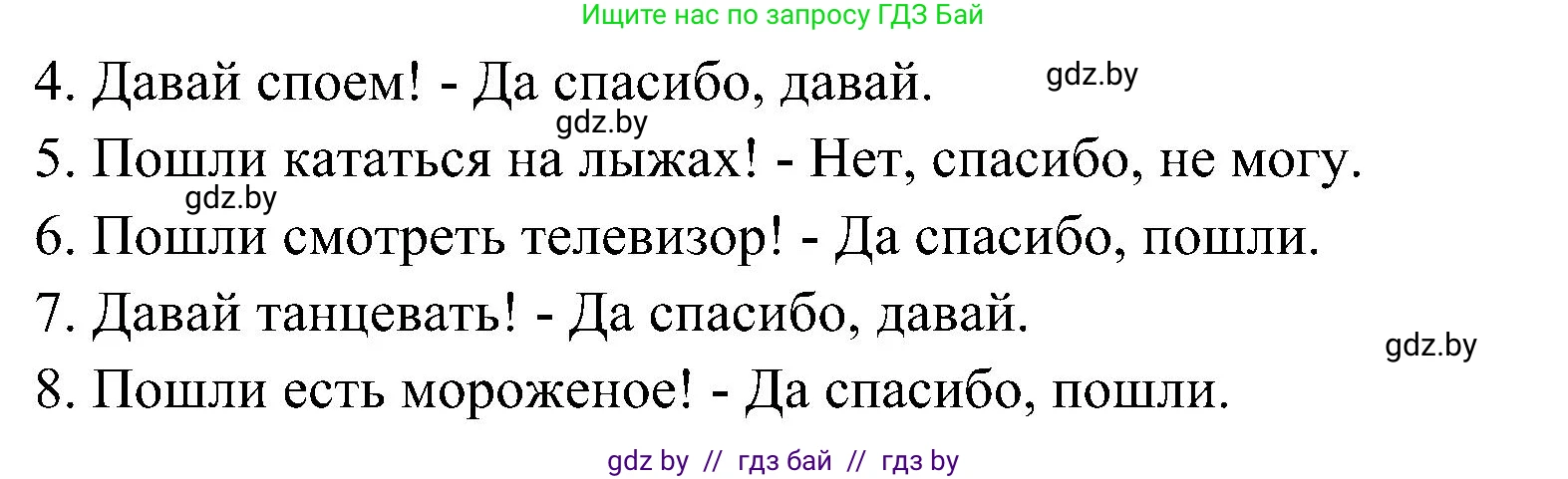 Ищите нас по запросу ГДЗ Бай

4. Давай споем! - Да спасибо, давай.

gdz.by

gdz.by

5. Пошли кататься на лыжах! - Нет, спасибо, не могу.

gdz.by

6. Пошли смотреть телевизор! - Да спасибо, пошли.

7. Давай танцевать! - Да спасибо, давай.

gdz.by

8. Пошли есть мороженое! - Да спасибо, пошли.

gdz by // гдз бай // гдз by